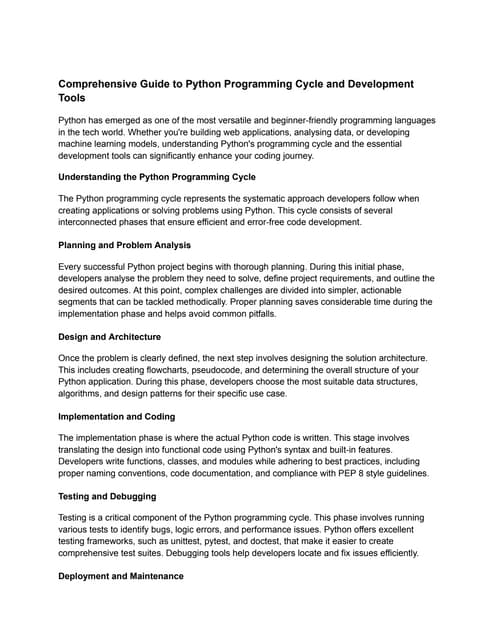 Comprehensive Guide to Python Programming Cycle and Development Tools

Python has emerged as one of the most versatile and beginner-friendly programming languages in the tech world. Whether you're building web applications, analysing data, or developing machine learning models, understanding Python's programming cycle and the essential development tools can significantly enhance your coding journey.

Understanding the Python Programming Cycle

The Python programming cycle represents the systematic approach developers follow when creating applications or solving problems using Python. This cycle consists of several interconnected phases that ensure efficient and error-free code development.

Planning and Problem Analysis

Every successful Python project begins with thorough planning. During this initial phase, developers analyse the problem they need to solve, define project requirements, and outline the desired outcomes. At this point, complex challenges are divided into simpler, actionable segments that can be tackled methodically. Proper planning saves considerable time during the implementation phase and helps avoid common pitfalls.

Design and Architecture

Once the problem is clearly defined, the next step involves designing the solution architecture. This includes creating flowcharts, pseudocode, and determining the overall structure of your Python application. During this phase, developers choose the most suitable data structures, algorithms, and design patterns for their specific use case.

Implementation and Coding

The implementation phase is where the actual Python code is written. This stage involves translating the design into functional code using Python's syntax and built-in features. Developers write functions, classes, and modules while adhering to best practices, including proper naming conventions, code documentation, and compliance with PEP 8 style guidelines.

Testing and Debugging

Testing is a critical component of the Python programming cycle. This phase involves running various tests to identify bugs, logic errors, and performance issues. Python offers excellent testing frameworks, such as unittest, pytest, and doctest, that make it easier to create comprehensive test suites. Debugging tools help developers locate and fix issues efficiently.

Deployment and Maintenance